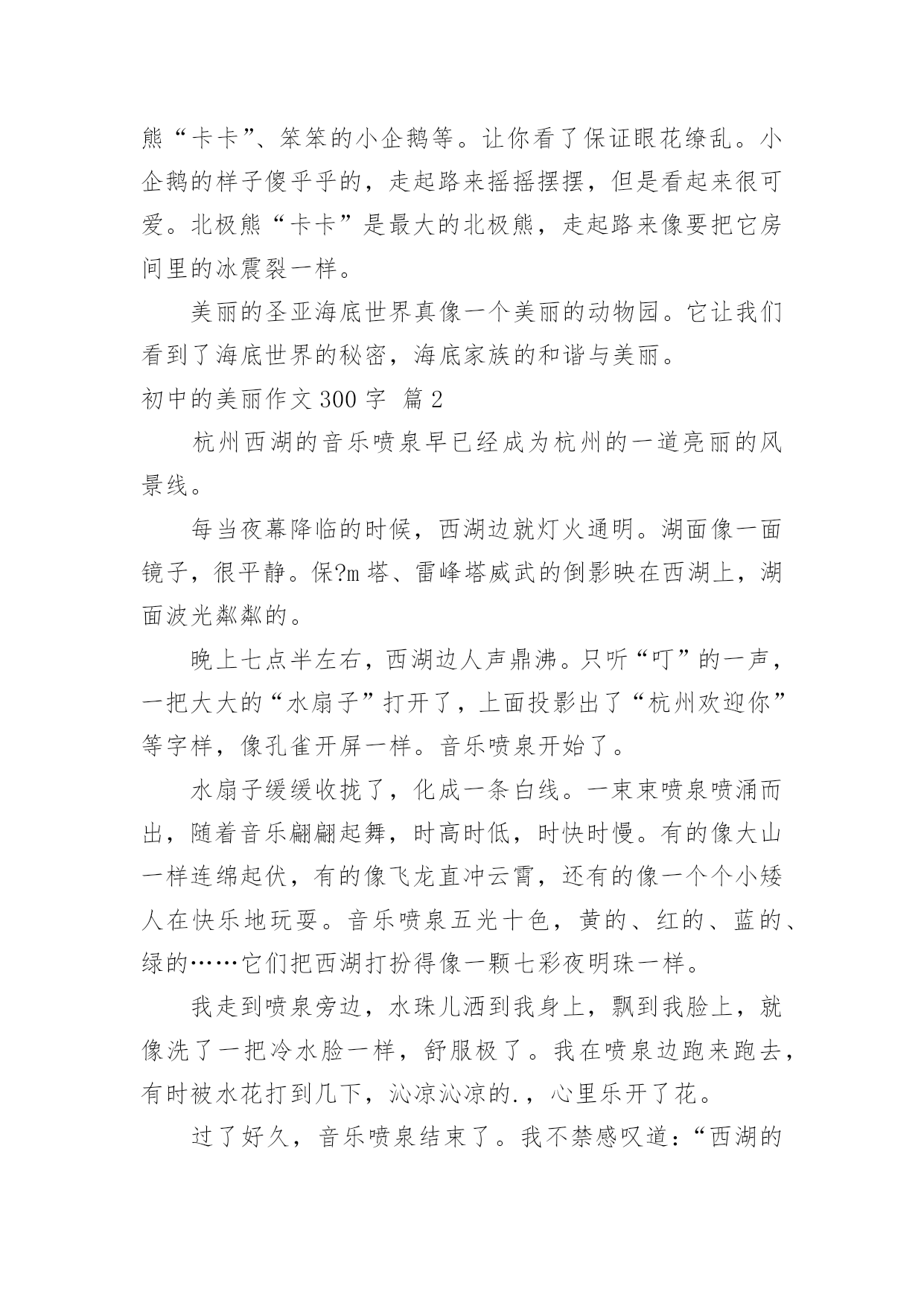 熊“卡卡”、笨笨的小企鹅等。让你看了保证眼花缭乱。小企鹅的样子傻乎乎的，走起路来摇摇摆摆，但是看起来很可爱。北极熊“卡卡”是最大的北极熊，走起路来像要把它房间里的冰震裂一样。

美丽的圣亚海底世界真像一个美丽的动物园。它让我们看到了海底世界的秘密，海底家族的和谐与美丽。

初中的美丽作文 300 字 篇 2

杭州西湖的音乐喷泉早已经成为杭州的一道亮丽的风景线。

每当夜幕降临的时候，西湖边就灯火通明。湖面像一面镜子，很平静。保?m 塔、雷峰塔威武的倒影映在西湖上，湖面波光粼粼的。

晚上七点半左右，西湖边人声鼎沸。只听“叮”的一声，一把大大的“水扇子”打开了，上面投影出了“杭州欢迎你”等字样，像孔雀开屏一样。音乐喷泉开始了。

水扇子缓缓收拢了，化成一条白线。一束束喷泉喷涌而出，随着音乐翩翩起舞，时高时低，时快时慢。有的像大山一样连绵起伏，有的像飞龙直冲云霄，还有的像一个个小矮人在快乐地玩耍。音乐喷泉五光十色，黄的、红的、蓝的、绿的……它们把西湖打扮得像一颗七彩夜明珠一样。

我走到喷泉旁边，水珠儿洒到我身上，飘到我脸上，就像洗了一把冷水脸一样，舒服极了。我在喷泉边跑来跑去，有时被水花打到几下，沁凉沁凉的.，心里乐开了花。

过了好久，音乐喷泉结束了。我不禁感叹道：“西湖的